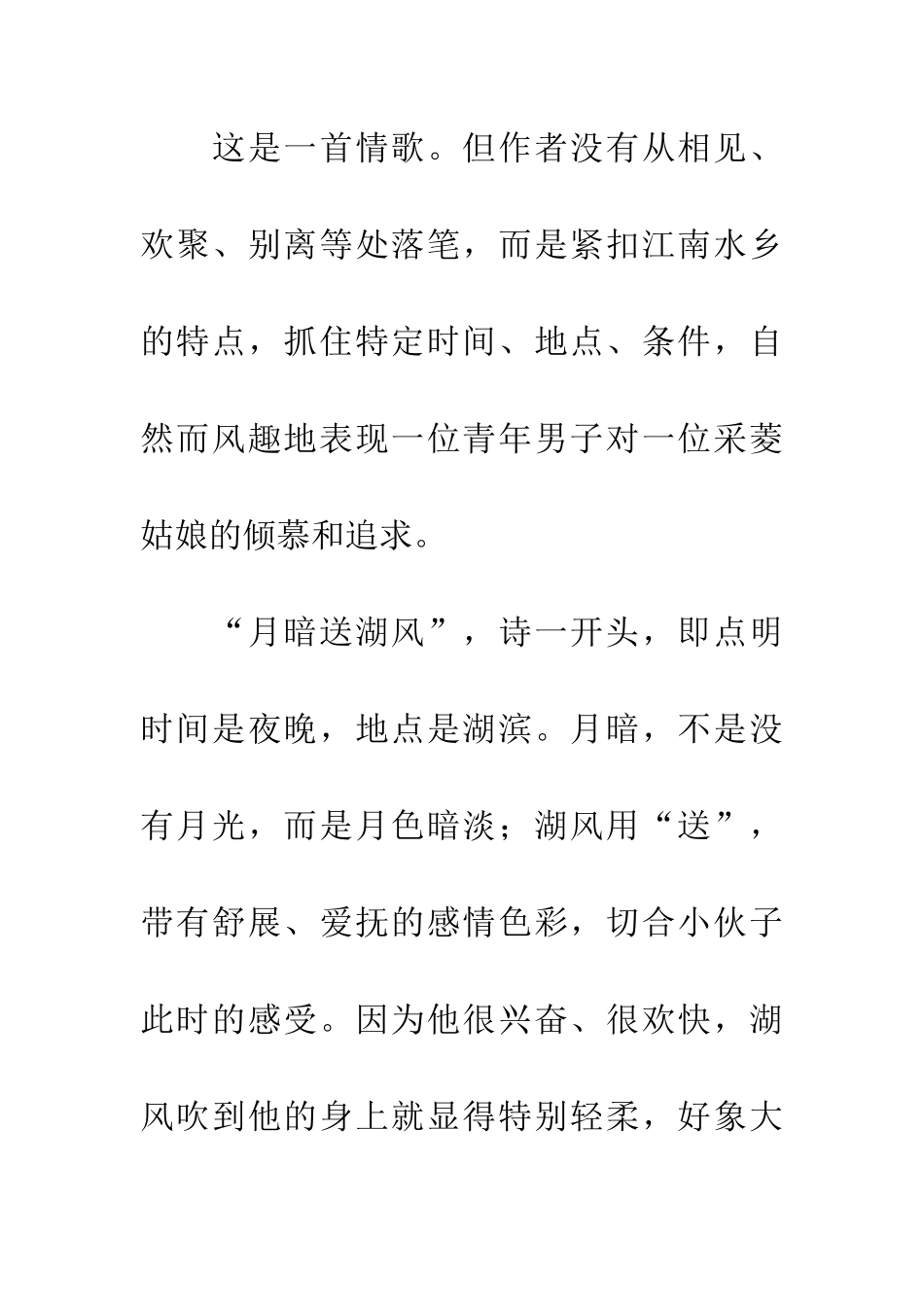 这是一首情歌。但作者没有从相见、欢聚、别离等处落笔，而是紧扣江南水乡的特点，抓住特定时间、地点、条件，自然而风趣地表现一位青年男子对一位采菱姑娘的倾慕和追求。

“月暗送湖风”，诗一开头，即点明时间是夜晚，地点是湖滨。月暗，不是没有月光，而是月色暗淡；湖风用“送”，带有舒展、爱抚的感情色彩，切合小伙子此时的感受。因为他很兴奋、很欢快，湖风吹到他的身上就显得特别轻柔，好象大